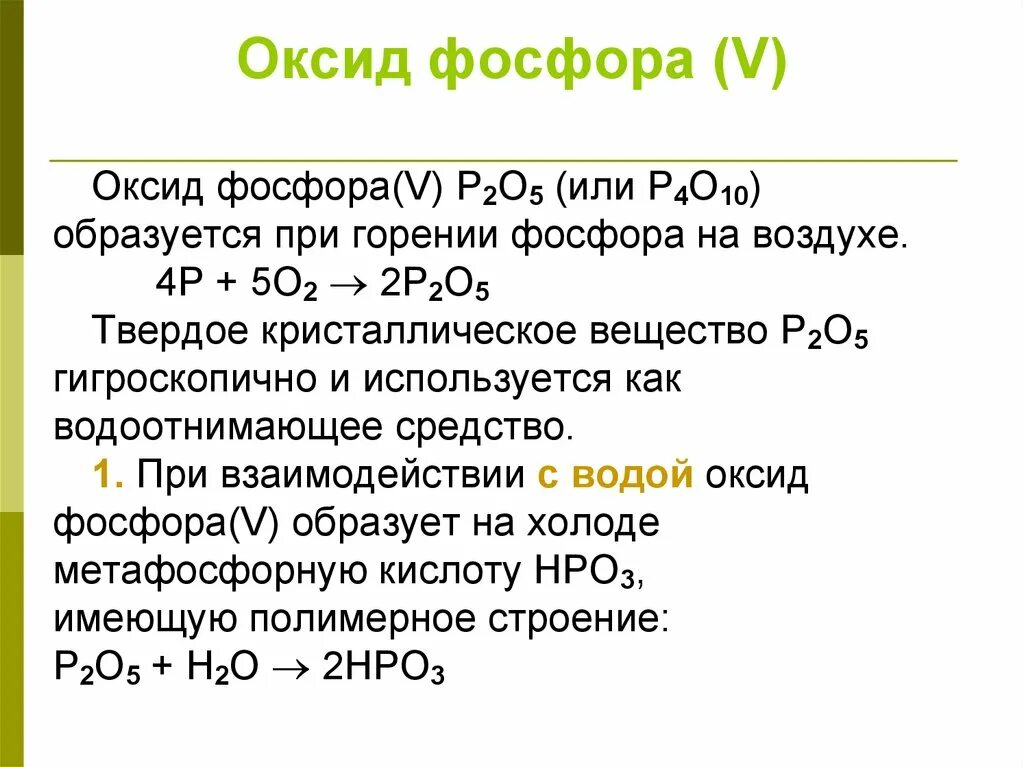 Оксид фосфора (V)

Оксид фосфора(V) $P_2O_5$ (или $P_4O_{10}$) образуется при горении фосфора на воздухе.

$4P + 5O_2 \rightarrow 2P_2O_5$

Твердое кристаллическое вещество $P_2O_5$ гигроскопично и используется как водоотнимающее средство.

1. При взаимодействии с водой оксид фосфора(V) образует на холоде метафосфорную кислоту $HPO_3$, имеющую полимерное строение:

$P_2O_5 + H_2O \rightarrow 2HPO_3$